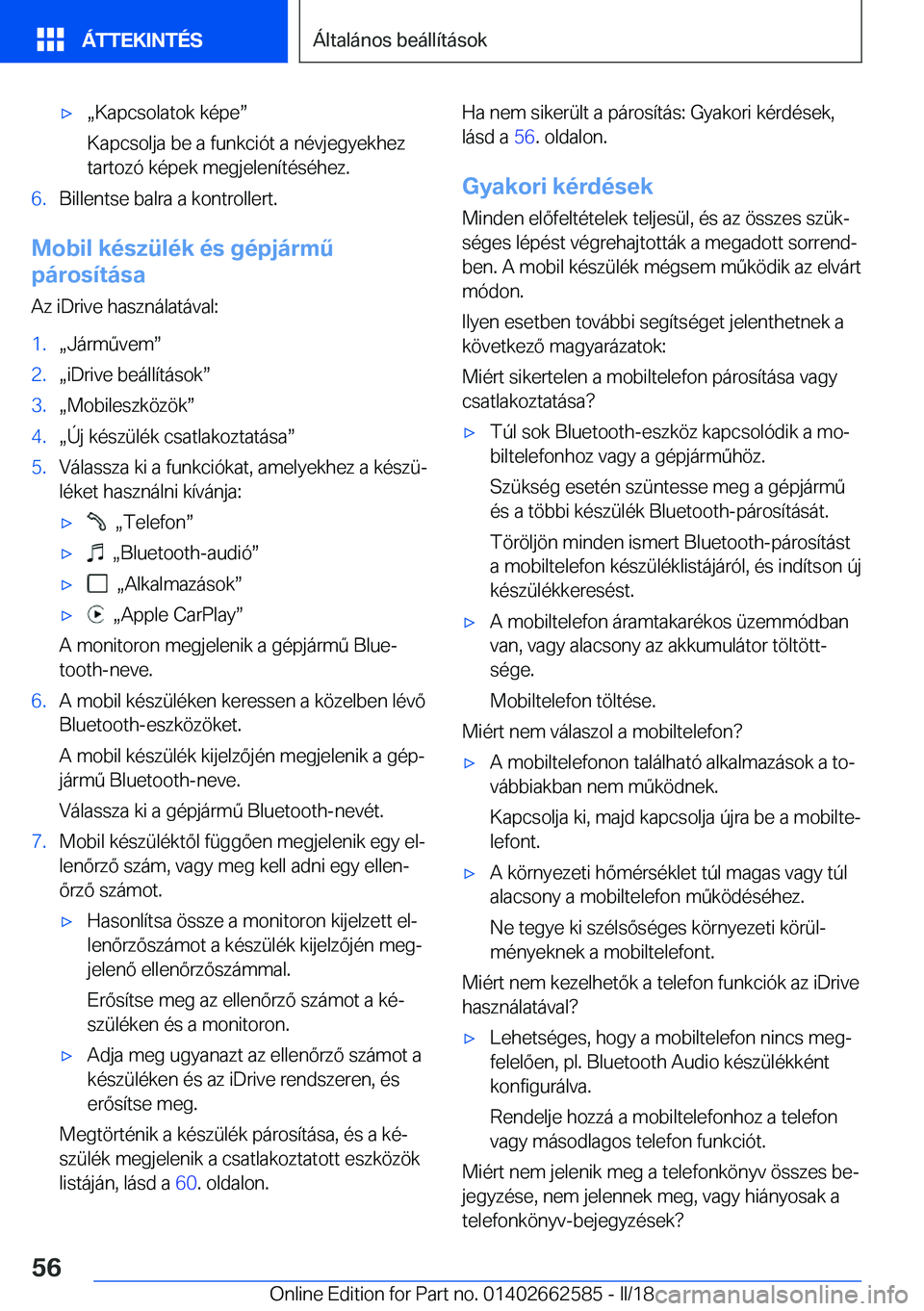 ÁTTEKINTÉS

Általános beállítások

▷ „Kapcsolatok képe”

Kapcsolja be a funkciót a névjegyekhez tartozó képek megjelenítéséhez.

6. Billentse balra a kontrollert.

Mobil készülék és gépjármű párosítása

Az iDrive használatával:

1. „Járművem”
2. „iDrive beállítások”
3. „Mobileszközök”
4. „Új készülék csatlakoztatása”
5. Válassza ki a funkciókat, amelyekhez a készüléket használni kívánja:

▷ „Telefon”

▷ „Bluetooth-audió”

▷ „Alkalmazások”

▷ „Apple CarPlay”

A monitoron megjelenik a gépjármű Bluetooth-neve.

6. A mobil készüléken keressen a közelben lévő Bluetooth-eszközöket.

A mobil készülék kijelzőjén megjelenik a gépjármű Bluetooth-neve.

Válassza ki a gépjármű Bluetooth-nevét.

7. Mobil készüléktől függően megjelenik egy ellenőrző szám, vagy meg kell adni egy ellenőrző számot.

▷ Hasonlítsa össze a monitoron kijelzett ellenőrzőszámot a készülék kijelzőjén megjelenő ellenőrzőszámmal.

Erősítse meg az ellenőrző számot a készüléken és a monitoron.

▷ Adja meg ugyanazt az ellenőrző számot a készüléken és az iDrive rendszeren, és erősítse meg.

Megtörténik a készülék párosítása, és a készülék megjelenik a csatlakoztatott eszközök listáján, lásd a 60. oldalon.

Ha nem sikerült a párosítás: Gyakori kérdések, lásd a 56. oldalon.

Gyakori kérdések

Minden előfeltételek teljesül, és az összes szükséges lépést végrehajtották a megadott sorrendben. A mobil készülék mégsem működik az elvárt módon.

Ilyen esetben további segítséget jelenthetnek a következő magyarázatok:

Miért sikertelen a mobiltelefon párosítása vagy csatlakoztatása?

▷ Túl sok Bluetooth-eszköz kapcsolódik a mobiltelefonhoz vagy a gépjárműhöz.

Szükség esetén szüntesse meg a gépjármű és a többi készülék Bluetooth-párosítását.

Töröljön minden ismert Bluetooth-párosítást a mobiltelefon készüléklistájáról, és indítson új készülékkeresést.

▷ A mobiltelefon áramtakarékos üzemmódban van, vagy alacsony az akkumulátor töltöttsége.

Mobiltelefon töltése.

Miért nem válaszol a mobiltelefon?

▷ A mobiltelefonon található alkalmazások a továbbiakban nem működnek.

Kapcsolja ki, majd kapcsolja újra be a mobiltelefont.

▷ A környezeti hőmérséklet túl magas vagy túl alacsony a mobiltelefon működéséhez.

Ne tegye ki szélsőséges környezeti körülményeknek a mobiltelefont.

Miért nem kezelhetők a telefon funkciók az iDrive használatával?

▷ Lehetséges, hogy a mobiltelefon nincs megfelelően, pl. Bluetooth Audio készülékként konfigurálva.

Rendelje hozzá a mobiltelefonhoz a telefon vagy másodlagos telefon funkciót.

Miért nem jelenik meg a telefonkönyv összes bejegyzése, nem jelennek meg, vagy hiányosak a telefonkönyv-bejegyzések?

56

Online Edition for Part no. 01402662585 - II/18 carmanualsonline.info